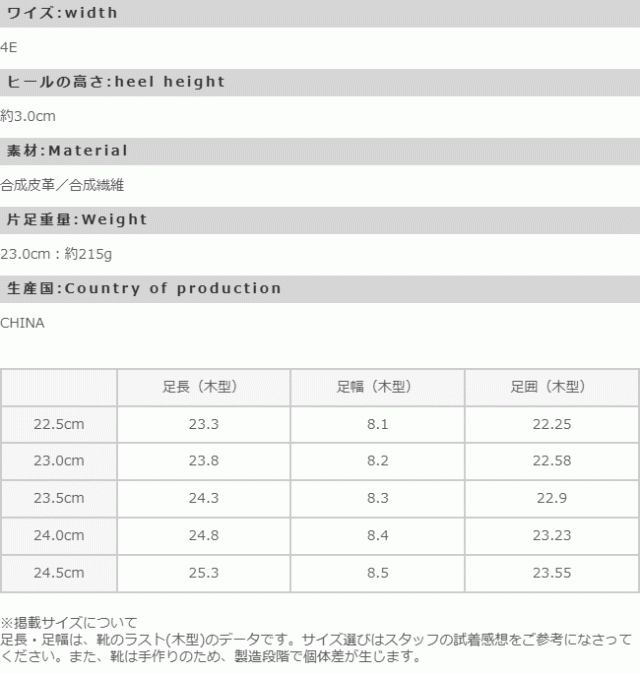 ワイズ:width

4E

ヒールの高さ:heel height

約3.0cm

素材:Material

合成皮革／合成繊維

片足重量:Weight

23.0cm：約215g

生産国:Country of production

CHINA

| | 足長（木型） | 足幅（木型） | 足囲（木型） |
|---|---|---|---|
| 22.5cm | 23.3 | 8.1 | 22.25 |
| 23.0cm | 23.8 | 8.2 | 22.58 |
| 23.5cm | 24.3 | 8.3 | 22.9 |
| 24.0cm | 24.8 | 8.4 | 23.23 |
| 24.5cm | 25.3 | 8.5 | 23.55 |

※掲載サイズについて
足長・足幅は、靴のラスト(木型)のデータです。サイズ選びはスタッフの試着感想をご参考になさってください。また、靴は手作りのため、製造段階で個体差が生じます。